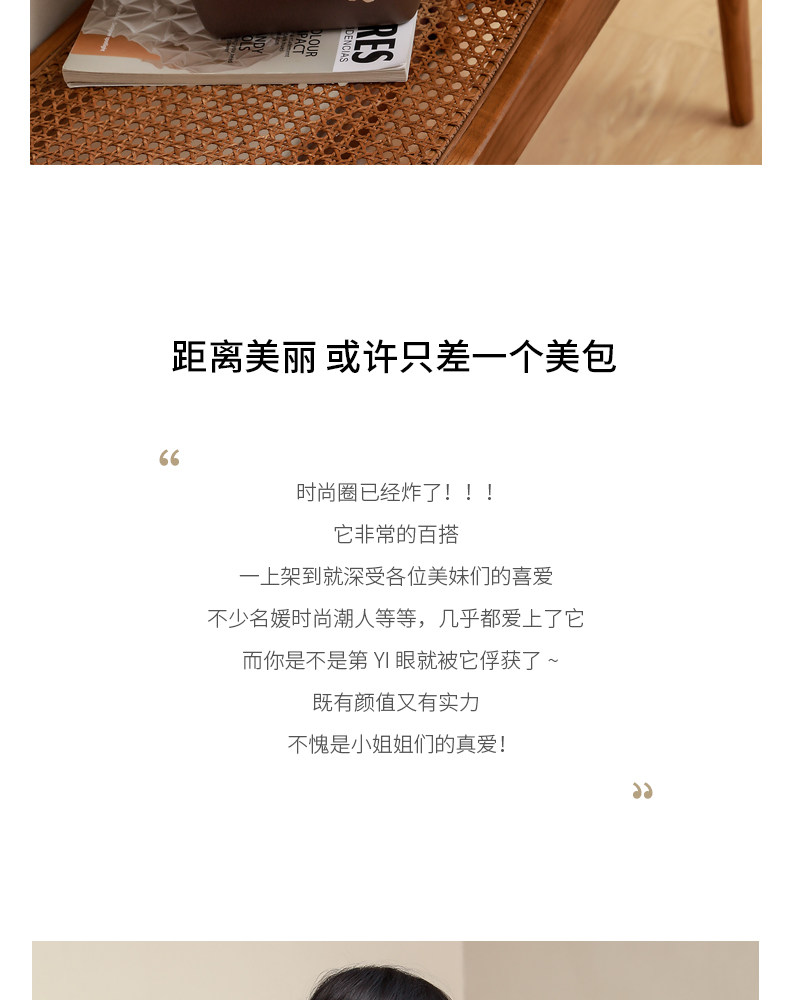 距离美丽 或许只差一个美包

“

时尚圈已经炸了！！！

它非常的百搭

一上架到就深受各位美妹们的喜爱

不少名媛时尚潮人等等，几乎都爱上了它

而你是不是第YI眼就被它俘获了~

既有颜值又有实力

不愧是小姐姐们的真爱！

”